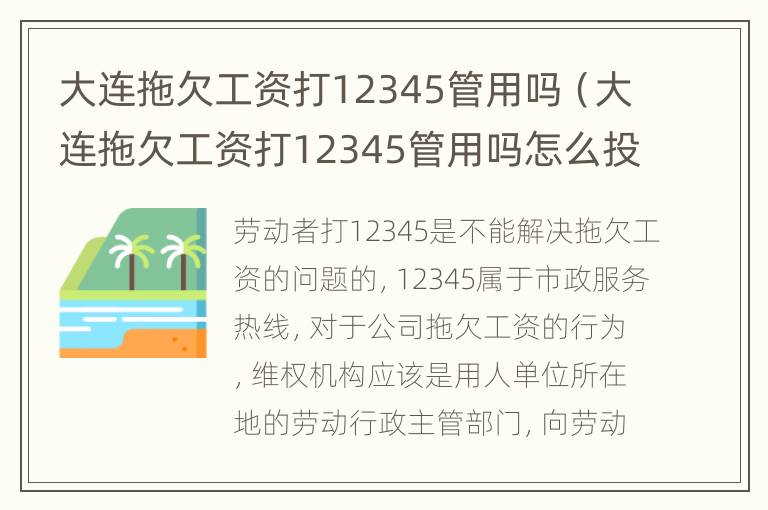 大连拖欠工资打12345管用吗（大连拖欠工资打12345管用吗怎么投

劳动者打12345是不能解决拖欠工资的问题的，12345属于市政服务热线，对于公司拖欠工资的行为，维权机构应该是用人单位所在地的劳动行政主管部门，向劳动